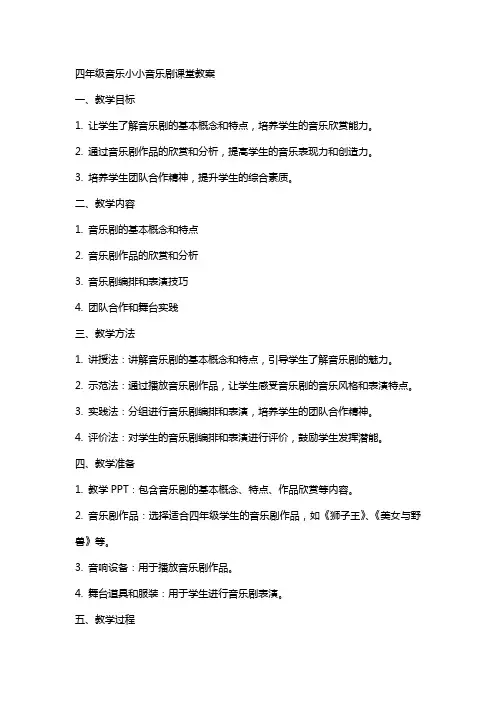 四年级音乐小小音乐剧课堂教案

一、教学目标

1. 让学生了解音乐剧的基本概念和特点，培养学生的音乐欣赏能力。

2. 通过音乐剧作品的欣赏和分析，提高学生的音乐表现力和创造力。

3. 培养学生团队合作精神，提升学生的综合素质。

二、教学内容

1. 音乐剧的基本概念和特点

2. 音乐剧作品的欣赏和分析

3. 音乐剧编排和表演技巧

4. 团队合作和舞台实践

三、教学方法

1. 讲授法：讲解音乐剧的基本概念和特点，引导学生了解音乐剧的魅力。

2. 示范法：通过播放音乐剧作品，让学生感受音乐剧的音乐风格和表演特点。

3. 实践法：分组进行音乐剧编排和表演，培养学生的团队合作精神。

4. 评价法：对学生的音乐剧编排和表演进行评价，鼓励学生发挥潜能。

四、教学准备

1. 教学 PPT：包含音乐剧的基本概念、特点、作品欣赏等内容。

2. 音乐剧作品：选择适合四年级学生的音乐剧作品，如《狮子王》、《美女与野兽》等。

3. 音响设备：用于播放音乐剧作品。

4. 舞台道具和服装：用于学生进行音乐剧表演。

五、教学过程